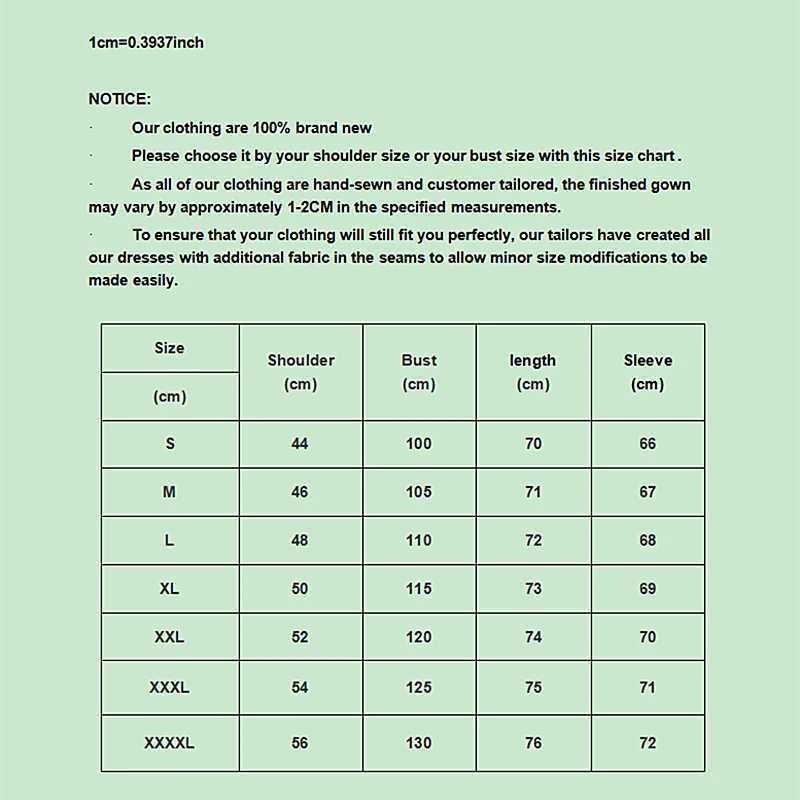 1cm=0.3937inch

NOTICE:

· Our clothing are 100% brand new

· Please choose it by your shoulder size or your bust size with this size chart .

· As all of our clothing are hand-sewn and customer tailored, the finished gown may vary by approximately 1-2CM in the specified measurements.

· To ensure that your clothing will still fit you perfectly, our tailors have created all our dresses with additional fabric in the seams to allow minor size modifications to be made easily.

| Size (cm) | Shoulder (cm) | Bust (cm) | length (cm) | Sleeve (cm) |
|---|---|---|---|---|
| S | 44 | 100 | 70 | 66 |
| M | 46 | 105 | 71 | 67 |
| L | 48 | 110 | 72 | 68 |
| XL | 50 | 115 | 73 | 69 |
| XXL | 52 | 120 | 74 | 70 |
| XXXL | 54 | 125 | 75 | 71 |
| XXXXL | 56 | 130 | 76 | 72 |